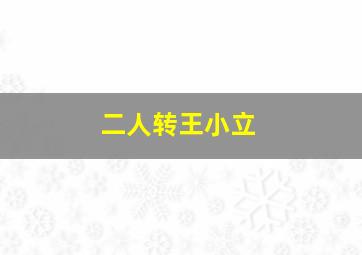 二人转王小立